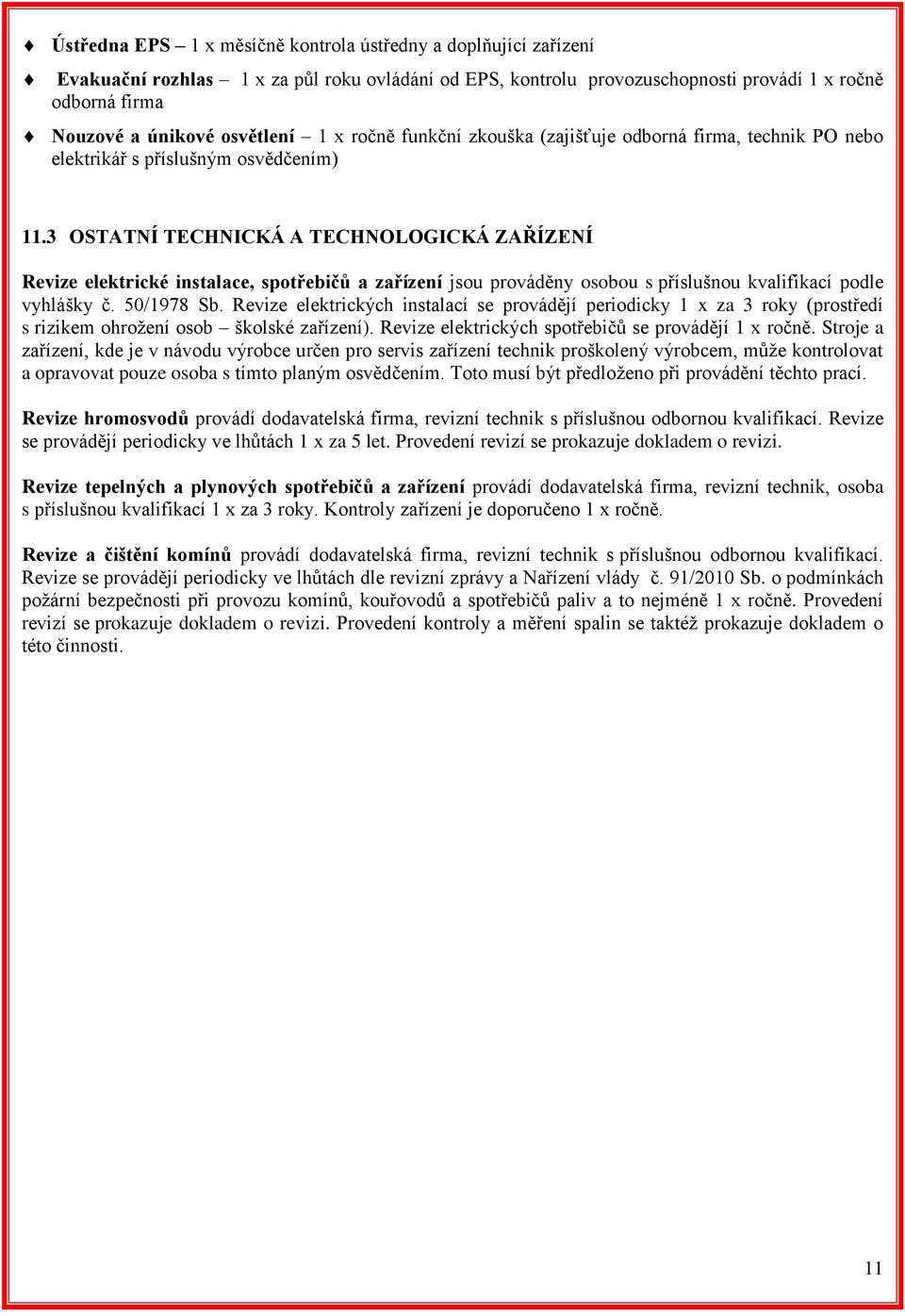 Ústředna EPS – 1 x měsíčně kontrola ústředny a doplňující zařízení

Evakuační rozhlas – 1 x za půl roku ovládání od EPS, kontrolu provozuschopnosti provádí 1 x ročně odborná firma

Nouzové a únikové osvětlení – 1 x ročně funkční zkouška (zajišťuje odborná firma, technik PO nebo elektrikář s příslušným osvědčením)

11.3 OSTATNÍ TECHNICKÁ A TECHNOLOGICKÁ ZAŘÍZENÍ

Revize elektrické instalace, spotřebičů a zařízení jsou prováděny osobou s příslušnou kvalifikací podle vyhlášky č. 50/1978 Sb. Revize elektrických instalací se provádějí periodicky 1 x za 3 roky (prostředí s rizikem ohrožení osob – školské zařízení). Revize elektrických spotřebičů se provádějí 1 x ročně. Stroje a zařízení, kde je v návodu výrobce určen pro servis zařízení technik proškolený výrobcem, může kontrolovat a opravovat pouze osoba s tímto planým osvědčením. Toto musí být předloženo při provádění těchto prací.

Revize hromosvodů provádí dodavatelská firma, revizní technik s příslušnou odbornou kvalifikací. Revize se provádějí periodicky ve lhůtách 1 x za 5 let. Provedení revizí se prokazuje dokladem o revizi.

Revize tepelných a plynových spotřebičů a zařízení provádí dodavatelská firma, revizní technik, osoba s příslušnou kvalifikací 1 x za 3 roky. Kontroly zařízení je doporučeno 1 x ročně.

Revize a čištění komínů provádí dodavatelská firma, revizní technik s příslušnou odbornou kvalifikací. Revize se provádějí periodicky ve lhůtách dle revizní zprávy a Nařízení vlády č. 91/2010 Sb. o podmínkách požární bezpečnosti při provozu komínů, kouřovodů a spotřebičů paliv a to nejméně 1 x ročně. Provedení revizí se prokazuje dokladem o revizi. Provedení kontroly a měření spalin se taktéž prokazuje dokladem o této činnosti.

11